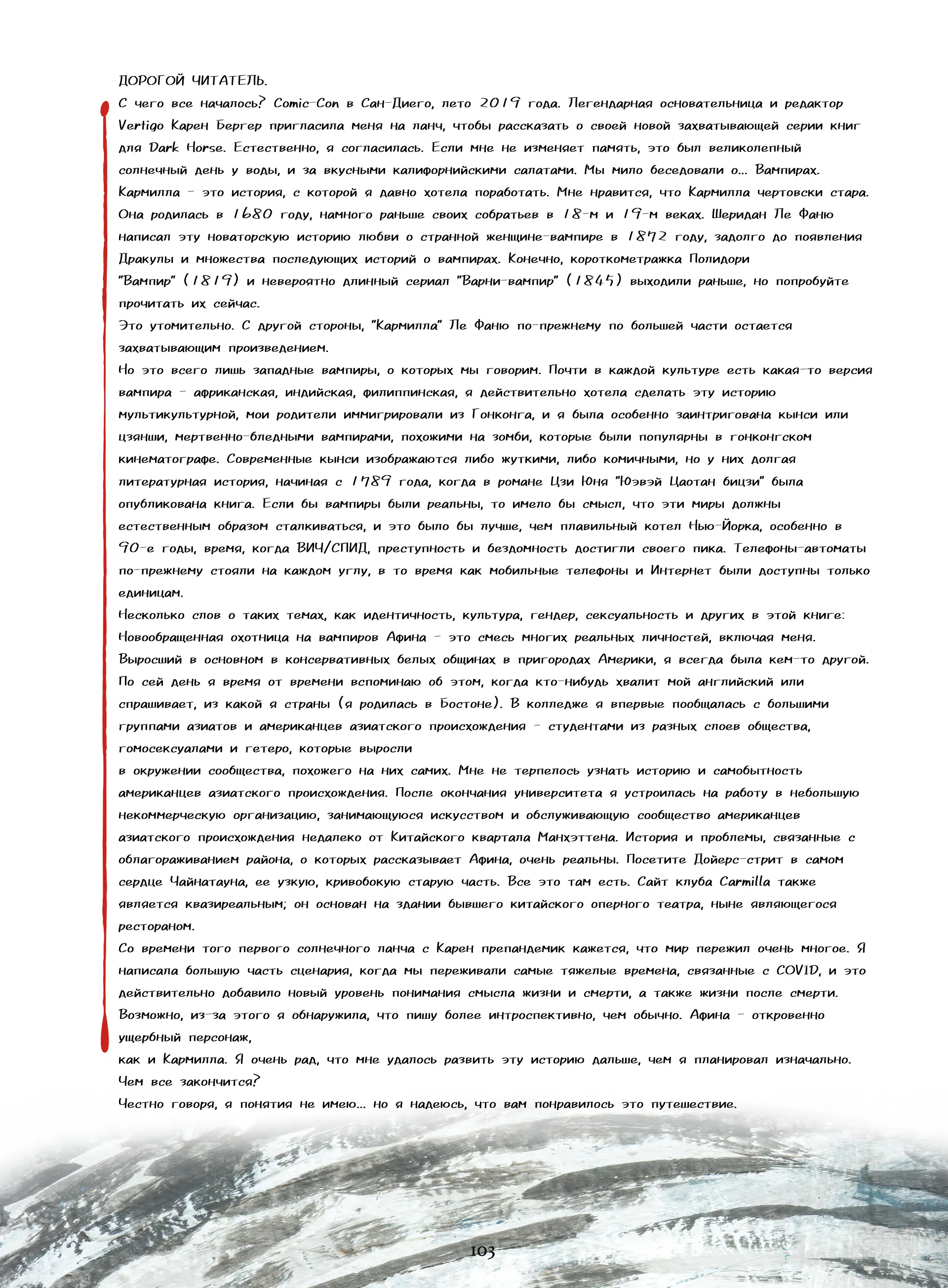 ДОРОГОЙ ЧИТАТЕЛЬ.

С чего все началось? Comic-Con в Сан-Диего, лето 2019 года. Легендарная основательница и редактор Vertigo Карен Бергер пригласила меня на ланч, чтобы рассказать о своей новой захватывающей серии книг для Dark Horse. Естественно, я согласилась. Если мне не изменяет память, это был великолепный солнечный день у воды, и за вкусными калифорнийскими салатами. Мы мило беседовали о... Вампирах. Кармилла - это история, с которой я давно хотела поработать. Мне нравится, что Кармилла чертовски стара. Она родилась в 1680 году, намного раньше своих собратьев в 18-м и 19-м веках. Шеридан Ле Фаню написал эту новаторскую историю любви о странной женщине-вампире в 1872 году, задолго до появления Дракулы и множества последующих историй о вампирах. Конечно, короткометражка Полидори "Вампир" (1819) и невероятно длинный сериал "Варни-вампир" (1845) выходили раньше, но попробуйте прочитать их сейчас.

Это утомительно. С другой стороны, "Кармилла" Ле Фаню по-прежнему по большей части остается захватывающим произведением.

Но это всего лишь западные вампиры, о которых мы говорим. Почти в каждой культуре есть какая-то версия вампира - африканская, индийская, филиппинская, я действительно хотела сделать эту историю мультикультурной, мои родители иммигрировали из Гонконга, и я была особенно заинтригована кынси или цзянши, мертвенно-бледными вампирами, похожими на зомби, которые были популярны в гонконгском кинематографе. Современные кынси изображаются либо жуткими, либо комичными, но у них долгая литературная история, начиная с 1789 года, когда в романе Цзи Юня "Юэвэй Цаотан бицзи" была опубликована книга. Если бы вампиры были реальны, то имело бы смысл, что эти миры должны естественным образом сталкиваться, и это было бы лучше, чем плавильный котел Нью-Йорка, особенно в 90-е годы, время, когда ВИЧ/СПИД, преступность и бездомность достигли своего пика. Телефоны-автоматы по-прежнему стояли на каждом углу, в то время как мобильные телефоны и Интернет были доступны только единицам.

Несколько слов о таких темах, как идентичность, культура, гендер, сексуальность и других в этой книге: Новообращенная охотница на вампиров Афина - это смесь многих реальных личностей, включая меня. Выросший в основном в консервативных белых общинах в пригородах Америки, я всегда была кем-то другой. По сей день я время от времени вспоминаю об этом, когда кто-нибудь хвалит мой английский или спрашивает, из какой я страны (я родилась в Бостоне). В колледже я впервые пообщалась с большими группами азиатов и американцев азиатского происхождения - студентами из разных слоев общества, гомосексуалами и гетеро, которые выросли
в окружении сообщества, похожего на них самих. Мне не терпелось узнать историю и самобытность американцев азиатского происхождения. После окончания университета я устроилась на работу в небольшую некоммерческую организацию, занимающуюся искусством и обслуживающую сообщество американцев азиатского происхождения недалеко от Китайского квартала Манхэттена. История и проблемы, связанные с облагораживанием района, о которых рассказывает Афина, очень реальны. Посетите Дойерс-стрит в самом сердце Чайнатауна, ее узкую, кривобокую старую часть. Все это там есть. Сайт клуба Carmilla также является квазиреальным; он основан на здании бывшего китайского оперного театра, ныне являющегося рестораном.

Со времени того первого солнечного ланча с Карен препандемик кажется, что мир пережил очень многое. Я написала большую часть сценария, когда мы переживали самые тяжелые времена, связанные с COVID, и это действительно добавило новый уровень понимания смысла жизни и смерти, а также жизни после смерти. Возможно, из-за этого я обнаружила, что пишу более интроспективно, чем обычно. Афина - откровенно ущербный персонаж,
как и Кармилла. Я очень рад, что мне удалось развить эту историю дальше, чем я планировал изначально. Чем все закончится?

Честно говоря, я понятия не имею... но я надеюсь, что вам понравилось это путешествие.

103